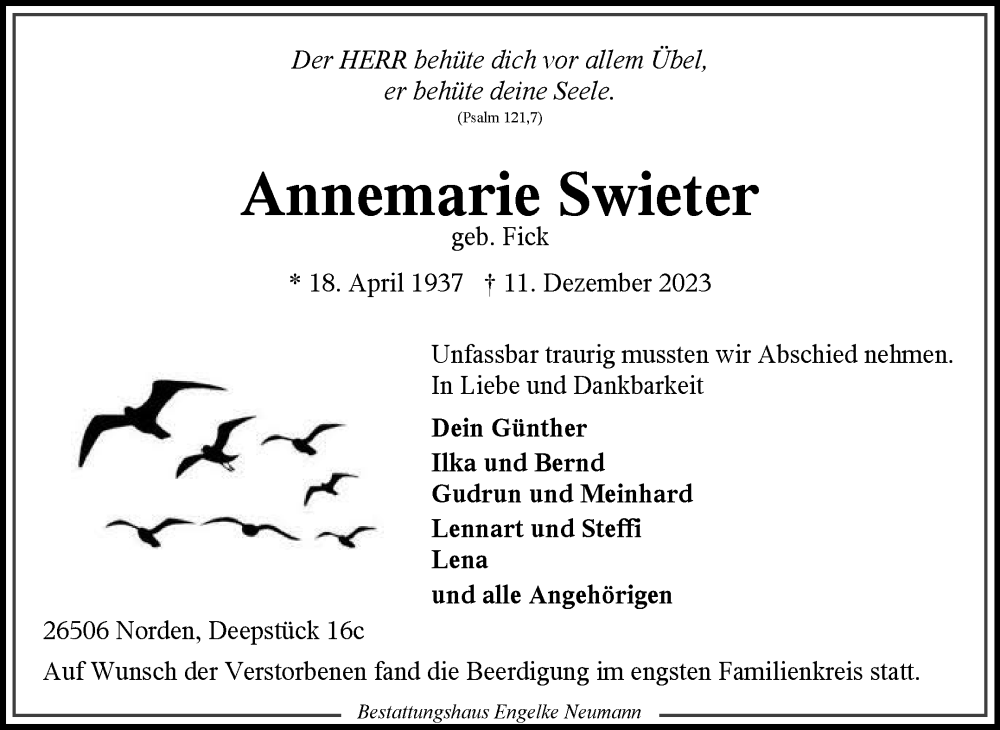 Der HERR behüte dich vor allem Übel,
er behüte deine Seele.
(Psalm 121,7)

Annemarie Swieter
geb. Fick

* 18. April 1937 † 11. Dezember 2023

Unfassbar traurig mussten wir Abschied nehmen.
In Liebe und Dankbarkeit

Dein Günther
Ilka und Bernd
Gudrun und Meinhard
Lennart und Steffi
Lena
und alle Angehörigen

26506 Norden, Deepstück 16c

Auf Wunsch der Verstorbenen fand die Beerdigung im engsten Familienkreis statt.

Bestattungshaus Engelke Neumann